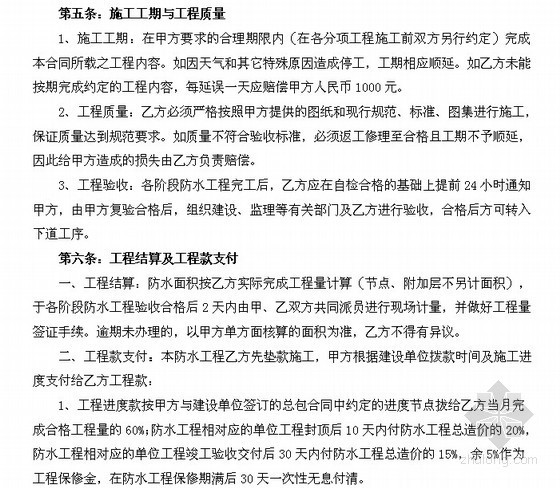 第五条：施工工期与工程质量

1、施工工期：在甲方要求的合理期限内（在各分项工程施工前双方另行约定）完成本合同所载之工程内容。如因天气和其它特殊原因造成停工，工期相应顺延。如乙方未能按期完成约定的工程内容，每延误一天应赔偿甲方人民币 1000 元。

2、工程质量：乙方必须严格按照甲方提供的图纸和现行规范、标准、图集进行施工，保证质量达到规范要求。如质量不符合验收标准，必须返工修理至合格且工期不予顺延，因此给甲方造成的损失由乙方负责赔偿。

3、工程验收：各阶段防水工程完工后，乙方应在自检合格的基础上提前 24 小时通知甲方，由甲方复验合格后，组织建设、监理等有关部门及乙方进行验收，合格后方可转入下道工序。

第六条：工程结算及工程款支付

一、工程结算：防水面积按乙方实际完成工程量计算（节点、附加层不另计面积），于各阶段防水工程验收合格后 2 天内由甲、乙双方共同派员进行现场计量，并做好工程量签证手续。逾期未办理的，以甲方单方面核算的面积为准，乙方不得有异议。

二、工程款支付：本防水工程乙方先垫款施工，甲方根据建设单位拨款时间及施工进度支付给乙方工程款：

1、工程进度款按甲方与建设单位签订的总包合同中约定的进度节点拨给乙方当月完成合格工程量的 60%；防水工程相对应的单位工程封顶后 10 天内付防水工程总造价的 20%，防水工程相对应的单位工程竣工验收交付后 30 天内付防水工程总造价的 15%，余 5%作为工程保修金，在防水工程保修期满后 30 天一次性无息付清。

zhulong.com